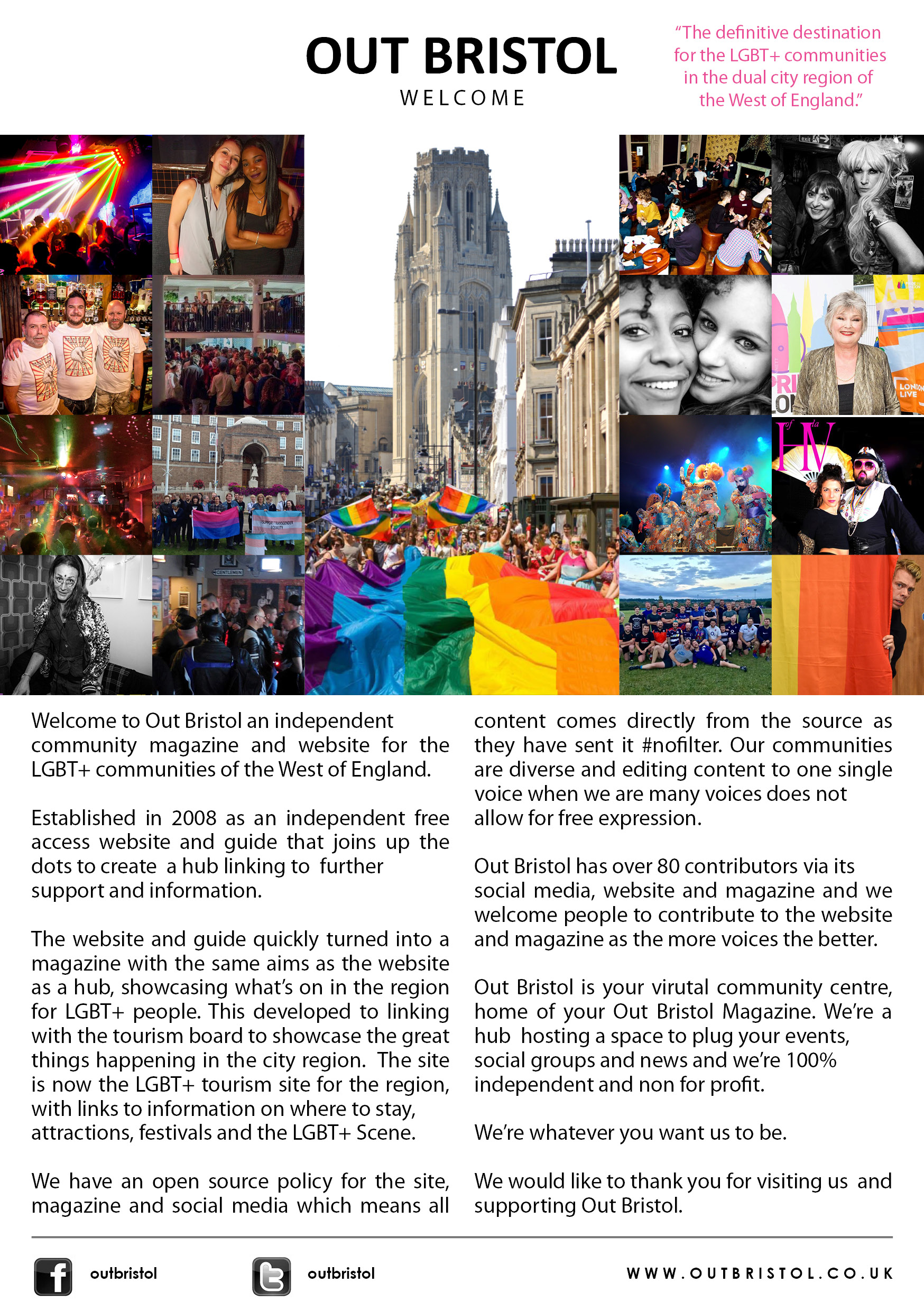 OUT BRISTOL

WELCOME

"The definitive destination for the LGBT+ communities in the dual city region of the West of England."

Welcome to Out Bristol an independent community magazine and website for the LGBT+ communities of the West of England.

Established in 2008 as an independent free access website and guide that joins up the dots to create a hub linking to further support and information.

The website and guide quickly turned into a magazine with the same aims as the website as a hub, showcasing what's on in the region for LGBT+ people. This developed to linking with the tourism board to showcase the great things happening in the city region. The site is now the LGBT+ tourism site for the region, with links to information on where to stay, attractions, festivals and the LGBT+ Scene.

We have an open source policy for the site, magazine and social media which means all content comes directly from the source as they have sent it #nofilter. Our communities are diverse and editing content to one single voice when we are many voices does not allow for free expression.

Out Bristol has over 80 contributors via its social media, website and magazine and we welcome people to contribute to the website and magazine as the more voices the better.

Out Bristol is your virutal community centre, home of your Out Bristol Magazine. We're a hub hosting a space to plug your events, social groups and news and we're 100% independent and non for profit.

We're whatever you want us to be.

We would like to thank you for visiting us and supporting Out Bristol.

outbristol

outbristol

WWW.OUTBRISTOL.CO.UK